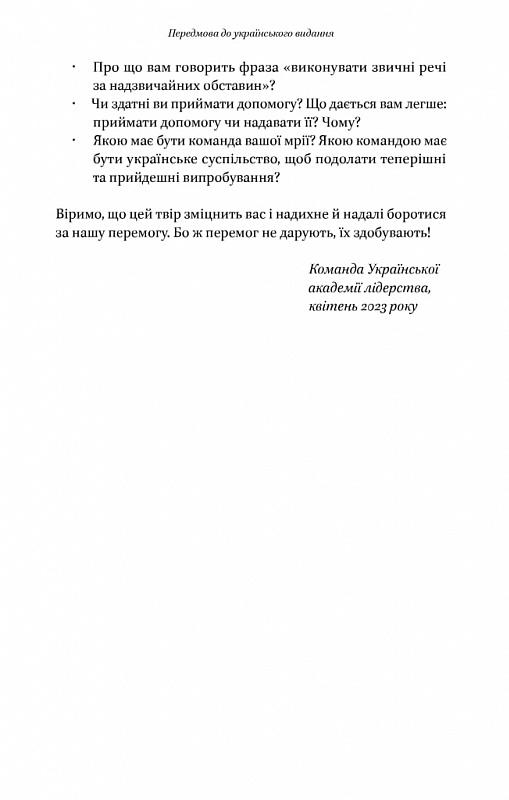 Передмова до українського видання

· Про що вам говорить фраза «виконувати звичні речі за надзвичайних обставин»?
· Чи здатні ви приймати допомогу? Що дається вам легше: приймати допомогу чи надавати її? Чому?
· Якою має бути команда вашої мрії? Якою командою має бути українське суспільство, щоб подолати теперішні та прийдешні випробування?

Віримо, що цей твір зміцнить вас і надихне й надалі боротися за нашу перемогу. Бо ж перемог не дарують, їх здобувають!

Команда Української академії лідерства, квітень 2023 року